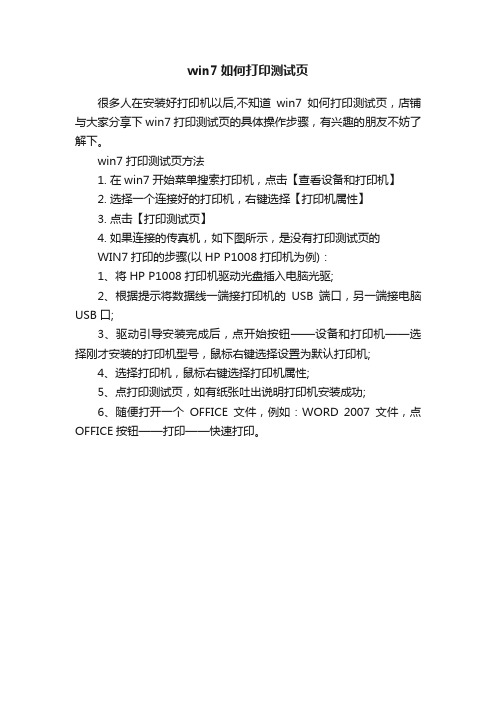 win7 如何打印测试页

很多人在安装好打印机以后,不知道 win7 如何打印测试页，店铺与大家分享下 win7 打印测试页的具体操作步骤，有兴趣的朋友不妨了解下。

win7 打印测试页方法

1. 在 win7 开始菜单搜索打印机，点击【查看设备和打印机】

2. 选择一个连接好的打印机，右键选择【打印机属性】

3. 点击【打印测试页】

4. 如果连接的传真机，如下图所示，是没有打印测试页的

WIN7 打印的步骤(以 HP P1008 打印机为例)：

1、将 HP P1008 打印机驱动光盘插入电脑光驱;

2、根据提示将数据线一端接打印机的 USB 端口，另一端接电脑 USB 口;

3、驱动引导安装完成后，点开始按钮——设备和打印机——选择刚才安装的打印机型号，鼠标右键选择设置为默认打印机;

4、选择打印机，鼠标右键选择打印机属性;

5、点打印测试页，如有纸张吐出说明打印机安装成功;

6、随便打开一个 OFFICE 文件，例如：WORD 2007 文件，点 OFFICE 按钮——打印——快速打印。